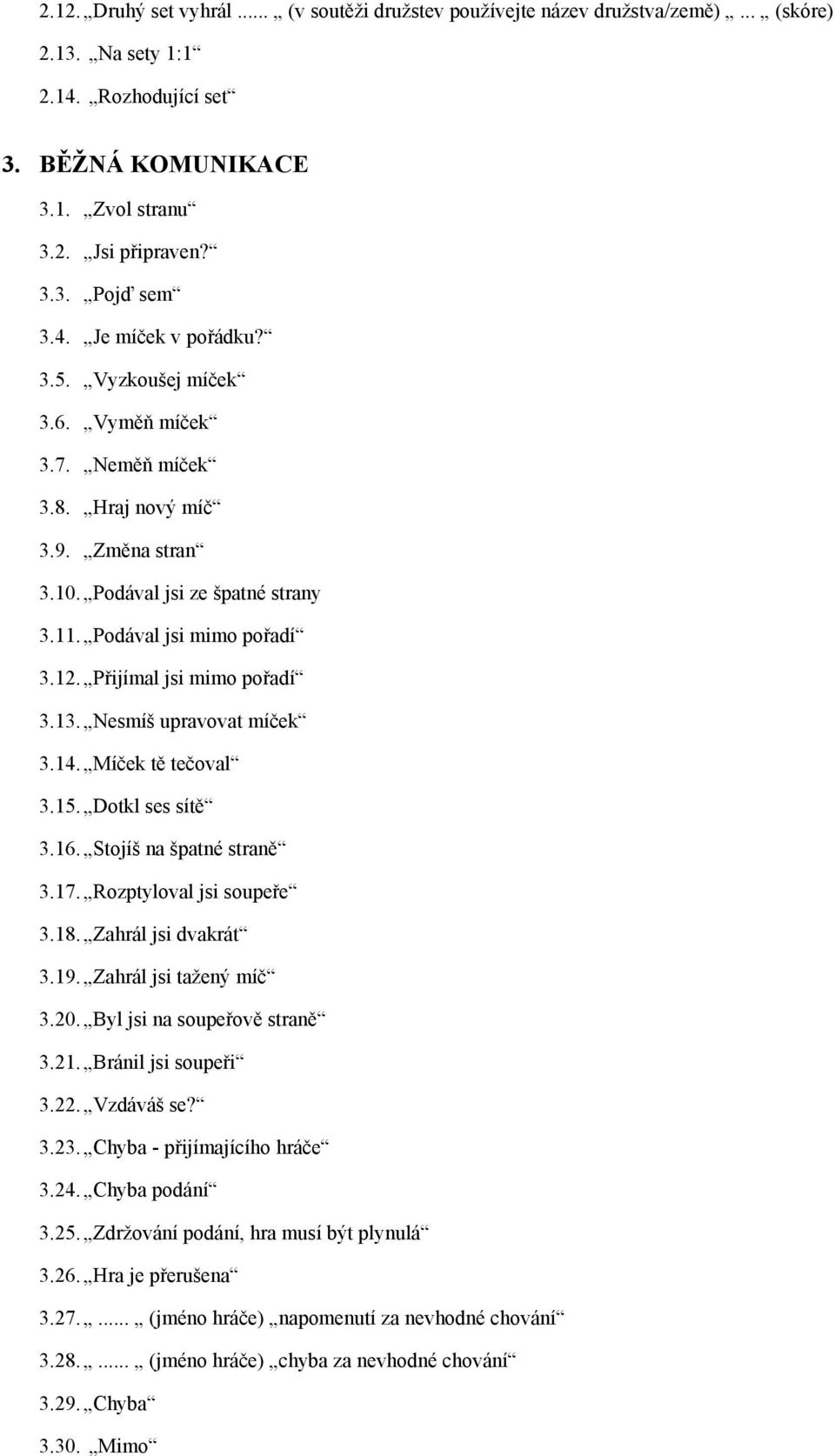 2.12. „Druhý set vyhrál ...... „ (v soutěži družstev používejte název družstva/země) „ ... „ (skóre)

2.13. „Na sety 1:1“

2.14. „Rozhodující set“

3. BĚŽNÁ KOMUNIKACE

3.1. „Zvol stranu“

3.2. „Jsi připraven?“

3.3. „Pojď sem“

3.4. „Je míček v pořádku?“

3.5. „Vyzkoušej míček“

3.6. „Vyměň míček“

3.7. „Neměň míček“

3.8. „Hraj nový míč“

3.9. „Změna stran“

3.10. „Podával jsi ze špatné strany

3.11. „Podával jsi mimo pořadí“

3.12. „Přijímal jsi mimo pořadí“

3.13. „Nesmíš upravovat míček“

3.14. „Míček tě tečoval“

3.15. „Dotkl ses sítě“

3.16. „Stojíš na špatné straně“

3.17. „Rozptyloval jsi soupeře“

3.18. „Zahrál jsi dvakrát“

3.19. „Zahrál jsi tažený míč“

3.20. „Byl jsi na soupeřově straně“

3.21. „Bránil jsi soupeři“

3.22. „Vzdáváš se?“

3.23. „Chyba - přijímajícího hráče“

3.24. „Chyba podání“

3.25. „Zdržování podání, hra musí být plynulá“

3.26. „Hra je přerušena“

3.27. „ ...... „ (jméno hráče) „napomenutí za nevhodné chování“

3.28. „ ...... „ (jméno hráče) „chyba za nevhodné chování“

3.29. „Chyba“

3.30. „Mimo“